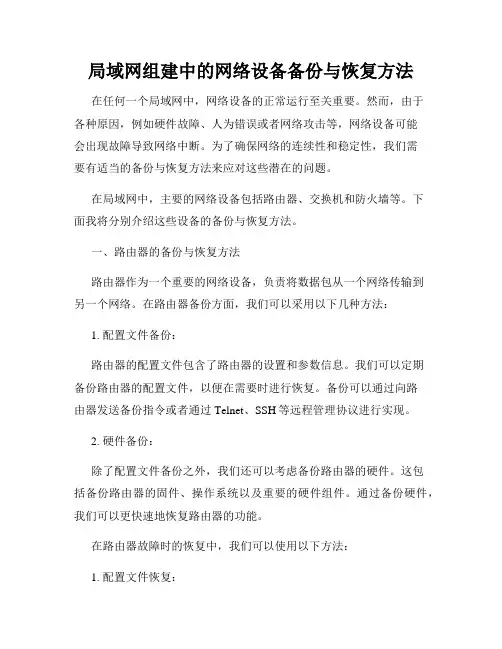 局域网组建中的网络设备备份与恢复方法

在任何一个局域网中，网络设备的正常运行至关重要。然而，由于各种原因，例如硬件故障、人为错误或者网络攻击等，网络设备可能会出现故障导致网络中断。为了确保网络的连续性和稳定性，我们需要有适当的备份与恢复方法来应对这些潜在的问题。

在局域网中，主要的网络设备包括路由器、交换机和防火墙等。下面我将分别介绍这些设备的备份与恢复方法。

一、路由器的备份与恢复方法

路由器作为一个重要的网络设备，负责将数据包从一个网络传输到另一个网络。在路由器备份方面，我们可以采用以下几种方法：

1. 配置文件备份：

路由器的配置文件包含了路由器的设置和参数信息。我们可以定期备份路由器的配置文件，以便在需要时进行恢复。备份可以通过向路由器发送备份指令或者通过 Telnet、SSH 等远程管理协议进行实现。

2. 硬件备份：

除了配置文件备份之外，我们还可以考虑备份路由器的硬件。这包括备份路由器的固件、操作系统以及重要的硬件组件。通过备份硬件，我们可以更快速地恢复路由器的功能。

在路由器故障时的恢复中，我们可以使用以下方法：

1. 配置文件恢复：